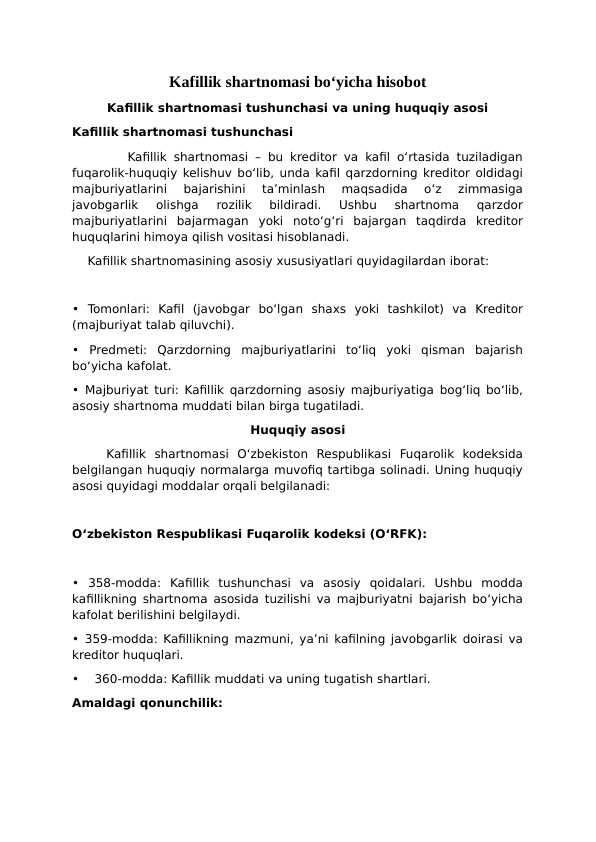 Kafillik shartnomasi bo‘yicha hisobot

Kafillik shartnomasi tushunchasi va uning huquqiy asosi

Kafillik shartnomasi tushunchasi

Kafillik shartnomasi – bu kreditor va kafil o‘rtasida tuziladigan fuqarolik-huquqiy kelishuv bo‘lib, unda kafil qarzdorning kreditor oldidagi majburiyatlarini bajarishini ta’minlash maqsadida o‘z zimmasiga javobgarlik olishga rozilik bildiradi. Ushbu shartnoma qarzdor majburiyatlarini bajarmagan yoki noto‘g‘ri bajargan taqdirda kreditor huquqlarini himoya qilish vositasi hisoblanadi.

Kafillik shartnomasining asosiy xususiyatlari quyidagilardan iborat:

• Tomonlari: Kafil (javobgar bo‘lgan shaxs yoki tashkilot) va Kreditor (majburiyat talab qiluvchi).

• Predmeti: Qarzdorning majburiyatlarini to‘liq yoki qisman bajarish bo‘yicha kafolat.

• Majburiyat turi: Kafillik qarzdorning asosiy majburiyatiga bog‘liq bo‘lib, asosiy shartnoma muddati bilan birga tugatiladi.

Huquqiy asosi

Kafillik shartnomasi O‘zbekiston Respublikasi Fuqarolik kodeksida belgilangan huquqiy normalarga muvofiq tartibga solinadi. Uning huquqiy asosi quyidagi moddalar orqali belgilanadi:

O‘zbekiston Respublikasi Fuqarolik kodeksi (O‘RFK):

• 358-modda: Kafillik tushunchasi va asosiy qoidalari. Ushbu modda kafillikning shartnoma asosida tuzilishi va majburiyatni bajarish bo‘yicha kafolat berilishini belgilaydi.

• 359-modda: Kafillikning mazmuni, ya’ni kafilning javobgarlik doirasi va kreditor huquqlari.

• 360-modda: Kafillik muddati va uning tugatish shartlari.

Amaldagi qonunchilik: